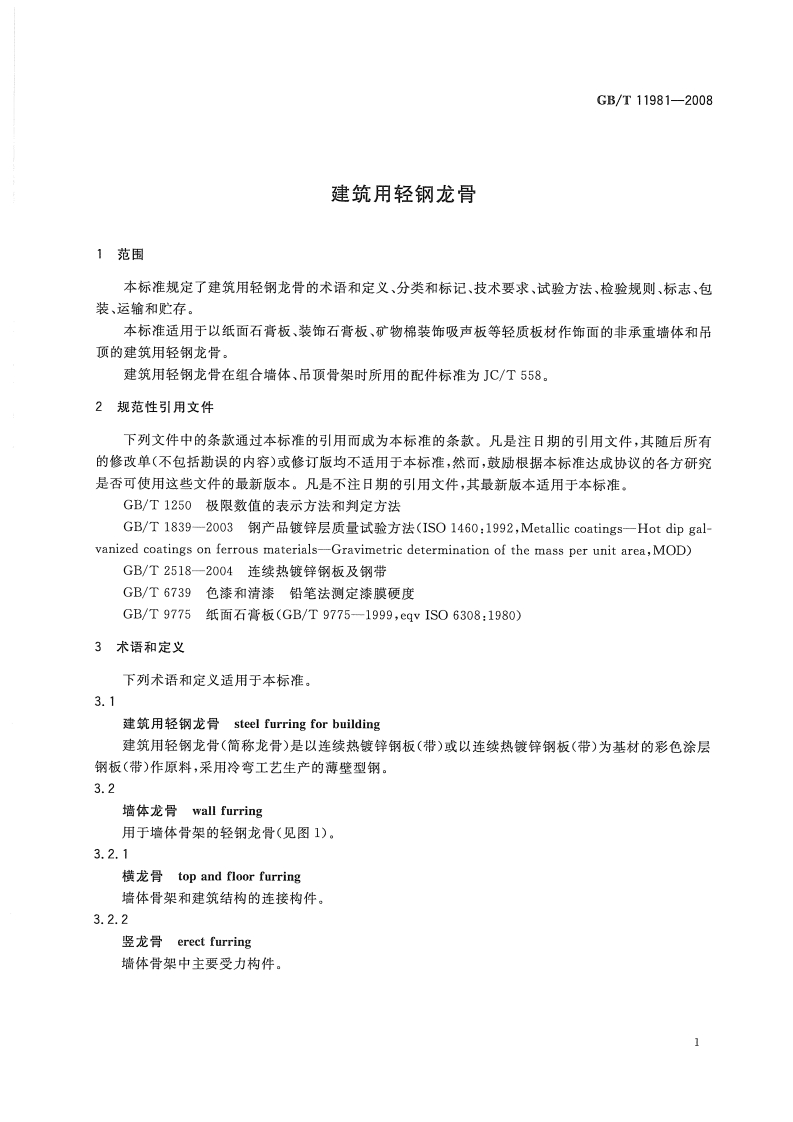 GB/T 11981—2008

建筑用轻钢龙骨

1 范围

本标准规定了建筑用轻钢龙骨的术语和定义、分类和标记、技术要求、试验方法、检验规则、标志、包装、运输和贮存。

本标准适用于以纸面石膏板、装饰石膏板、矿物棉装饰吸声板等轻质板材作饰面的非承重墙体和吊顶的建筑用轻钢龙骨。

建筑用轻钢龙骨在组合墙体、吊顶骨架时所用的配件标准为 JC/T 558。

2 规范性引用文件

下列文件中的条款通过本标准的引用而成为本标准的条款。凡是注日期的引用文件，其随后所有的修改单(不包括勘误的内容)或修订版均不适用于本标准，然而，鼓励根据本标准达成协议的各方研究是否可使用这些文件的最新版本。凡是不注日期的引用文件，其最新版本适用于本标准。

GB/T 1250 极限数值的表示方法和判定方法

GB/T 1839—2003 钢产品镀锌层质量试验方法(ISO 1460:1992,Metallic coatings—Hot dip galvanized coatings on ferrous materials—Gravimetric determination of the mass per unit area,MOD)

GB/T 2518—2004 连续热镀锌钢板及钢带

GB/T 6739 色漆和清漆 铅笔法测定漆膜硬度

GB/T 9775 纸面石膏板(GB/T 9775—1999,eqv ISO 6308:1980)

3 术语和定义

下列术语和定义适用于本标准。

3.1

建筑用轻钢龙骨 steel furring for building

建筑用轻钢龙骨(简称龙骨)是以连续热镀锌钢板(带)或以连续热镀锌钢板(带)为基材的彩色涂层钢板(带)作原料，采用冷弯工艺生产的薄壁型钢。

3.2

墙体龙骨 wall furring

用于墙体骨架的轻钢龙骨(见图 1)。

3.2.1

横龙骨 top and floor furring

墙体骨架和建筑结构的连接构件。

3.2.2

竖龙骨 erect furring

墙体骨架中主要受力构件。

1